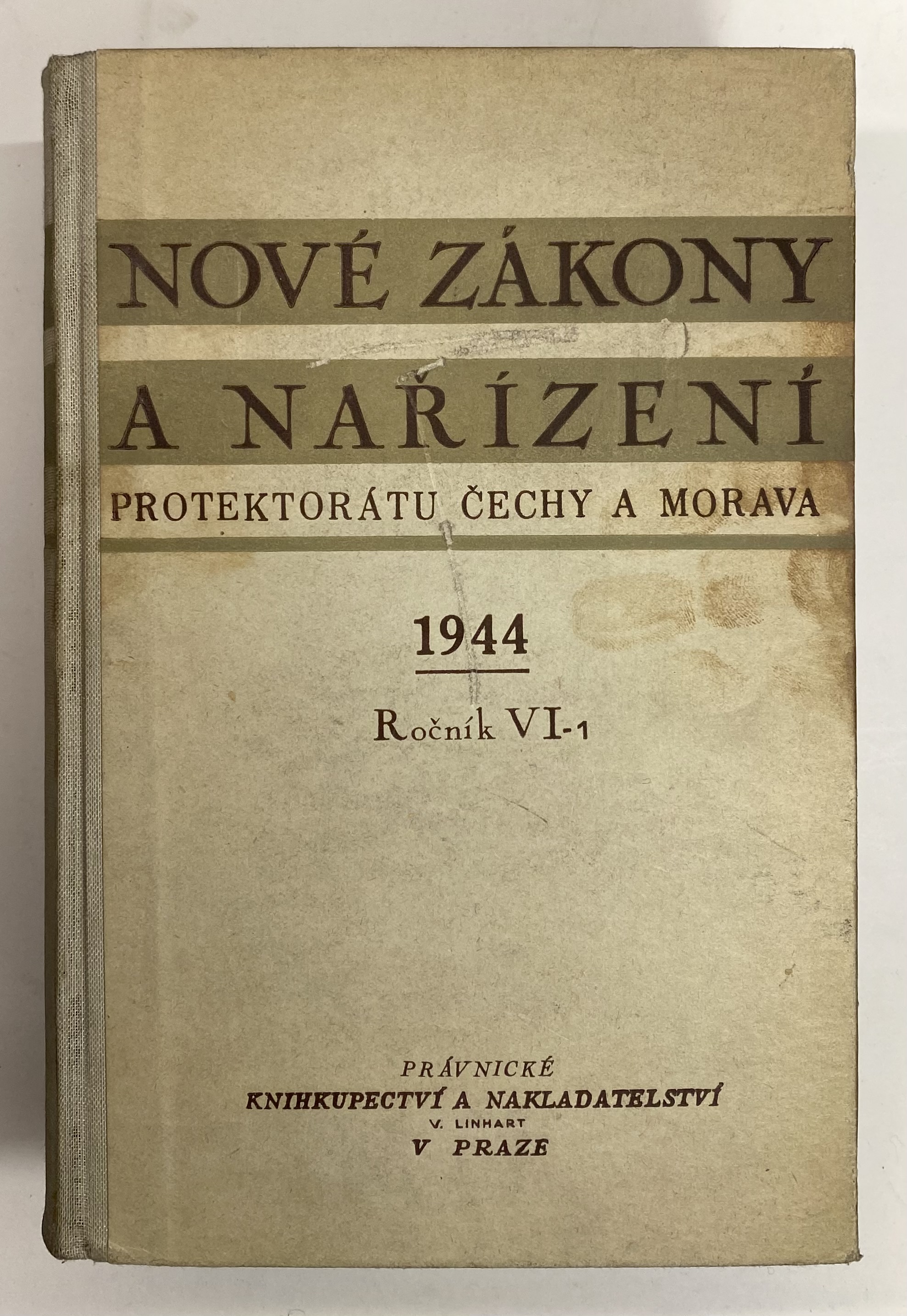 NOVÉ ZÁKONY

A NAŘÍZENÍ

PROTEKTORÁTU ČECHY A MORAVA

1944

Ročník VI-1

PRÁVNICKÉ
KNIHKUPECTVÍ A NAKLADATELSTVÍ
V. LINHART
V PRAZE